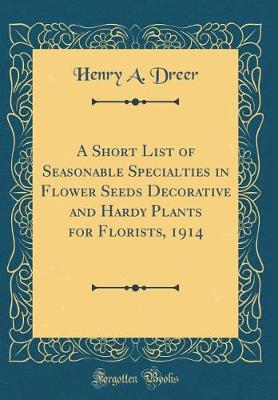 Henry A. Dreer

A Short List of Seasonable Specialties in Flower Seeds Decorative and Hardy Plants for Florists, 1914

Forgotten Books